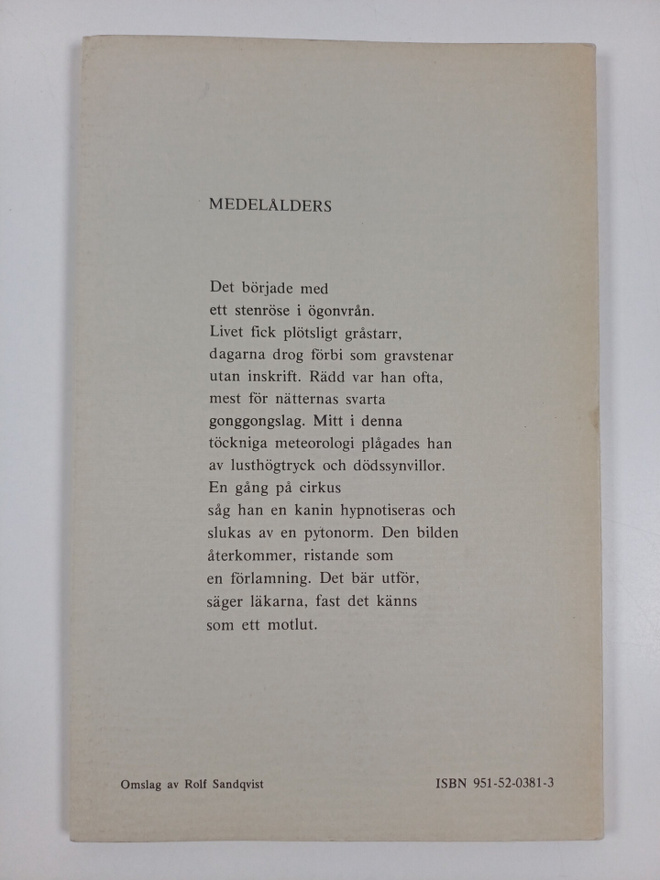 MEDELÅLDERS

Det började med
ett stenröse i ögonvrån.
Livet fick plötsligt gråstarr,
dagarna drog förbi som gravstenar
utan inskrift. Rädd var han ofta,
mest för nätternas svarta
gonggongslag. Mitt i denna
töckniga meteorologi plågades han
av lusthögtryck och dödssynvillor.
En gång på cirkus
såg han en kanin hypnotiseras och
slukas av en pytonorm. Den bilden
återkommer, ristande som
en förlamning. Det bär utför,
säger läkarna, fast det känns
som ett motlut.

Omslag av Rolf Sandqvist

ISBN 951-52-0381-3